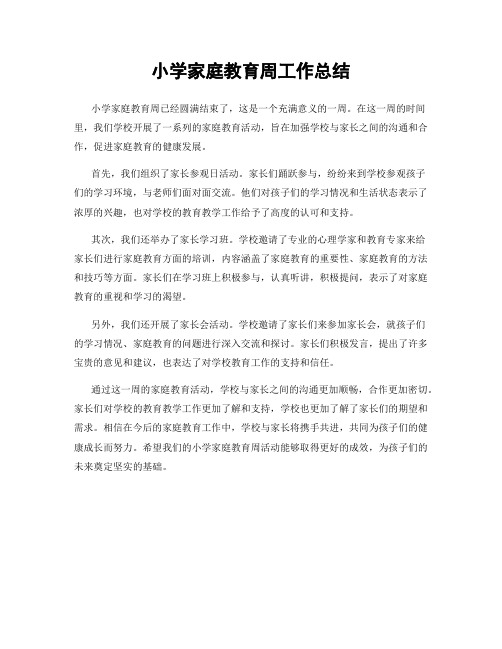 小学家庭教育周工作总结

小学家庭教育周已经圆满结束了，这是一个充满意义的一周。在这一周的时间里，我们学校开展了一系列的家庭教育活动，旨在加强学校与家长之间的沟通和合作，促进家庭教育的健康发展。

首先，我们组织了家长参观日活动。家长们踊跃参与，纷纷来到学校参观孩子们的学习环境，与老师们面对面交流。他们对孩子们的学习情况和生活状态表示了浓厚的兴趣，也对学校的教育教学工作给予了高度的认可和支持。

其次，我们还举办了家长学习班。学校邀请了专业的心理学家和教育专家来给家长们进行家庭教育方面的培训，内容涵盖了家庭教育的重要性、家庭教育的方法和技巧等方面。家长们在学习班上积极参与，认真听讲，积极提问，表示了对家庭教育的重视和学习的渴望。

另外，我们还开展了家长会活动。学校邀请了家长们来参加家长会，就孩子们的学习情况、家庭教育的问题进行深入交流和探讨。家长们积极发言，提出了许多宝贵的意见和建议，也表达了对学校教育工作的支持和信任。

通过这一周的家庭教育活动，学校与家长之间的沟通更加顺畅，合作更加密切。家长们对学校的教育教学工作更加了解和支持，学校也更加了解了家长们的期望和需求。相信在今后的家庭教育工作中，学校与家长将携手共进，共同为孩子们的健康成长而努力。希望我们的小学家庭教育周活动能够取得更好的成效，为孩子们的未来奠定坚实的基础。